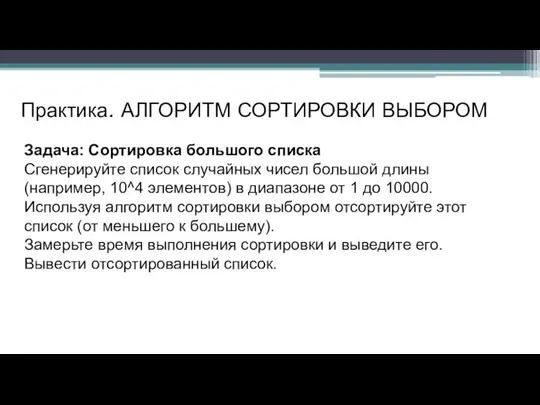 Практика. АЛГОРИТМ СОРТИРОВКИ ВЫБОРОМ

Задача: Сортировка большого списка
Сгенерируйте список случайных чисел большой длины (например, 10^4 элементов) в диапазоне от 1 до 10000.
Используя алгоритм сортировки выбором отсортируйте этот список (от меньшего к большему).
Замерьте время выполнения сортировки и выведите его.
Вывести отсортированный список.